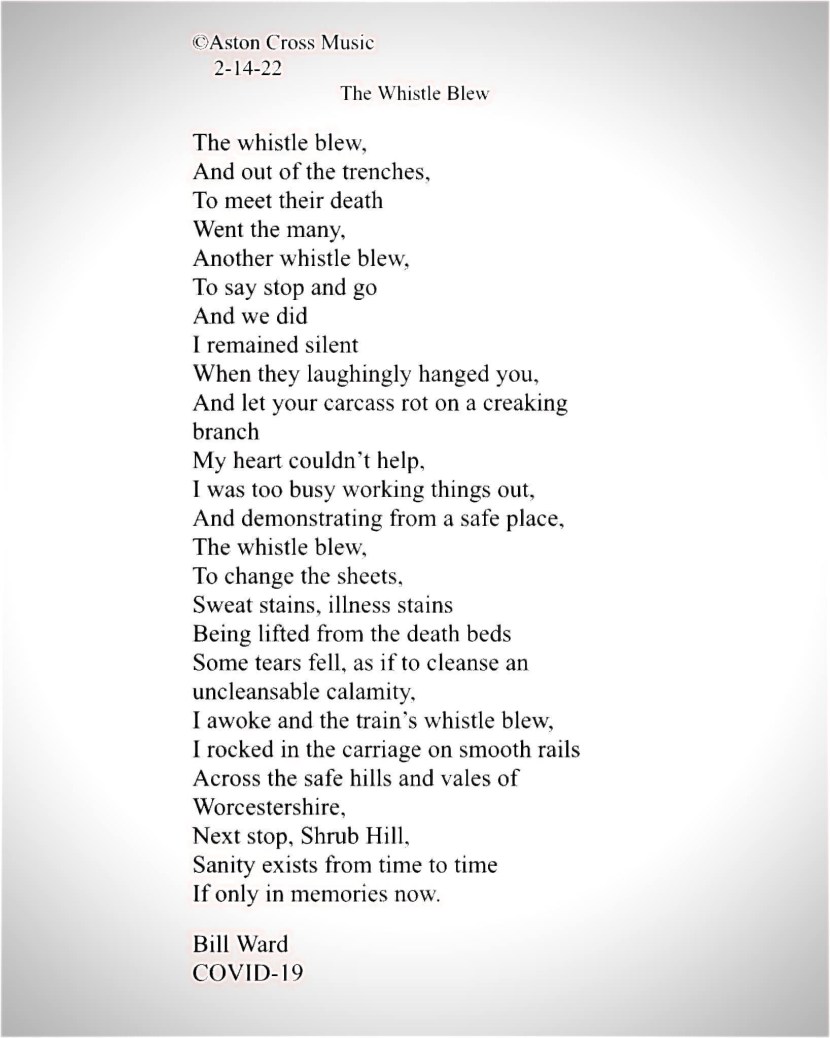 ©Aston Cross Music
2-14-22
The Whistle Blew

The whistle blew,
And out of the trenches,
To meet their death
Went the many,
Another whistle blew,
To say stop and go
And we did
I remained silent
When they laughingly hanged you,
And let your carcass rot on a creaking branch
My heart couldn't help,
I was too busy working things out,
And demonstrating from a safe place,
The whistle blew,
To change the sheets,
Sweat stains, illness stains
Being lifted from the death beds
Some tears fell, as if to cleanse an uncleansable calamity,
I awoke and the train's whistle blew,
I rocked in the carriage on smooth rails
Across the safe hills and vales of Worcestershire,
Next stop, Shrub Hill,
Sanity exists from time to time
If only in memories now.

Bill Ward
COVID-19